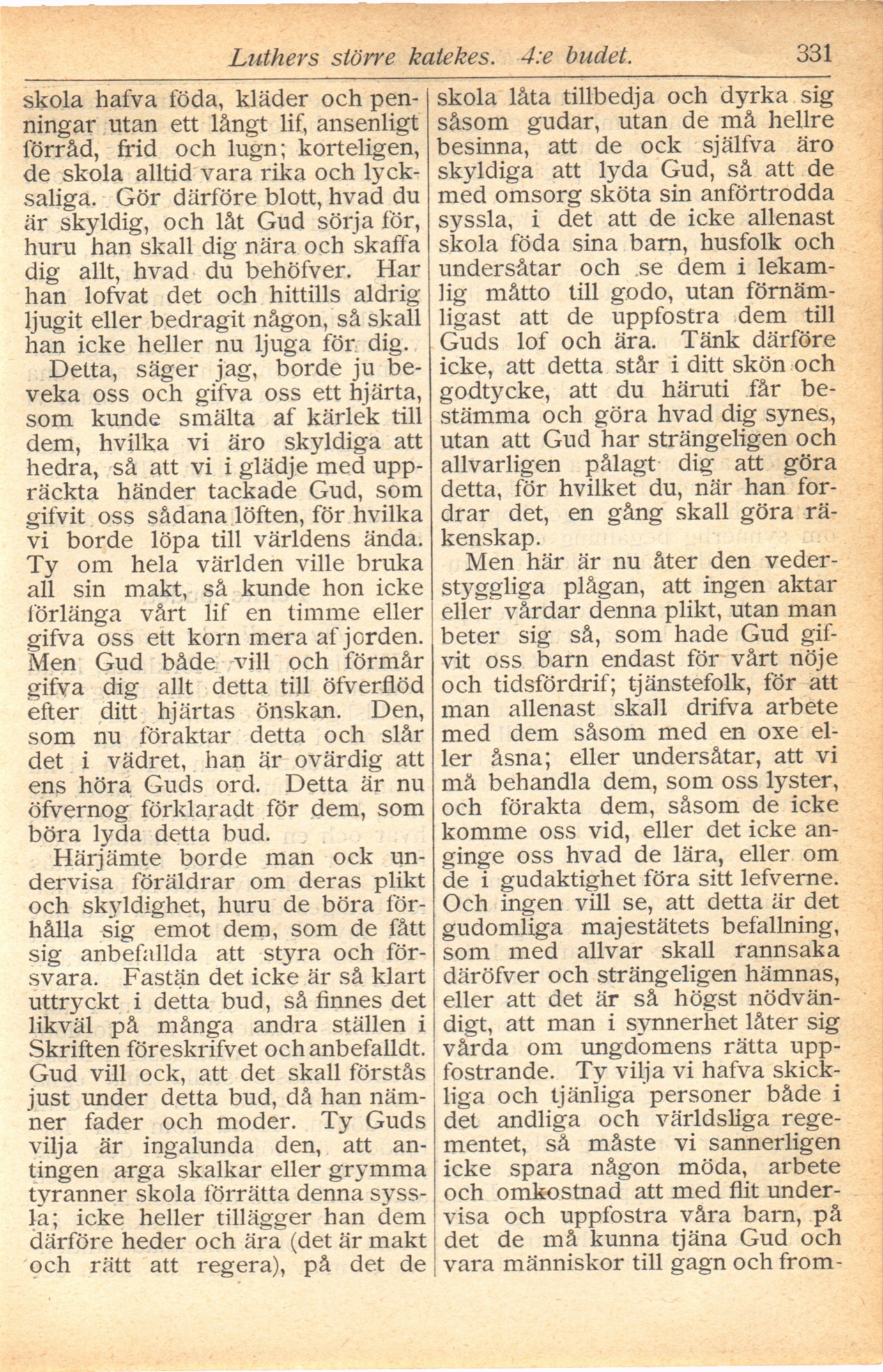 Luthers större katekes. 4:e budet. 331

skola hafva föda, kläder och penningar utan ett långt lif, ansenligt förråd, frid och lugn; korteligen, de skola alltid vara rika och lycksaliga. Gör därföre blott, hvad du är skyldig, och låt Gud sörja för, huru han skall dig nära och skaffa dig allt, hvad du behöfver. Har han lofvat det och hittills aldrig ljugit eller bedragit någon, så skall han icke heller nu ljuga för dig.

Detta, säger jag, borde ju beveka oss och gifva oss ett hjärta, som kunde smälta af kärlek till dem, hvilka vi äro skyldiga att hedra, så att vi i glädje med uppräckta händer tackade Gud, som gifvit oss sådana löften, för hvilka vi borde löpa till världens ända. Ty om hela världen ville bruka all sin makt, så kunde hon icke förlänga vårt lif en timme eller gifva oss ett korn mera af jorden. Men Gud både vill och förmår gifva dig allt detta till öfverflöd efter ditt hjärtas önskan. Den, som nu föraktar detta och slår det i vädret, han är ovärdig att ens höra Guds ord. Detta är nu öfvernog förklaradt för dem, som böra lyda detta bud.

Härjämte borde man ock undervisa föräldrar om deras plikt och skyldighet, huru de böra förhålla sig emot dem, som de fått sig anbefallda att styra och försvara. Fastän det icke är så klart uttryckt i detta bud, så finnes det likväl på många andra ställen i Skriften föreskrifvet och anbefalldt. Gud vill ock, att det skall förstås just under detta bud, då han nämner fader och moder. Ty Guds vilja är ingalunda den, att antingen arga skalkar eller grymma tyranner skola förrätta denna syssla; icke heller tillägger han dem därföre heder och ära (det är makt och rätt att regera), på det de skola låta tillbedja och dyrka sig såsom gudar, utan de må hellre besinna, att de ock själfva äro skyldiga att lyda Gud, så att de med omsorg sköta sin anförtrodda syssla, i det att de icke allenast skola föda sina barn, husfolk och undersåtar och se dem i lekamlig måtto till godo, utan förnämligast att de uppfostra dem till Guds lof och ära. Tänk därföre icke, att detta står i ditt skön och godtycke, att du häruti får bestämma och göra hvad dig synes, utan att Gud har strängeligen och allvarligen pålagt dig att göra detta, för hvilket du, när han fordrar det, en gång skall göra räkenskap.

Men här är nu åter den vederstyggliga plågan, att ingen aktar eller vårdar denna plikt, utan man beter sig så, som hade Gud gifvit oss barn endast för vårt nöje och tidsfördrif; tjänstefolk, för att man allenast skall drifva arbete med dem såsom med en oxe eller åsna; eller undersåtar, att vi må behandla dem, som oss lyster, och förakta dem, såsom de icke komme oss vid, eller det icke anginge oss hvad de lära, eller om de i gudaktighet föra sitt lefverne. Och ingen vill se, att detta är det gudomliga majestätets befallning, som med allvar skall rannsaka däröfver och strängeligen hämnas, eller att det är så högst nödvändigt, att man i synnerhet låter sig vårda om ungdomens rätta uppfostrande. Ty vilja vi hafva skickliga och tjänliga personer både i det andliga och världsliga regementet, så måste vi sannerligen icke spara någon möda, arbete och omkostnad att med flit undervisa och uppfostra våra barn, på det de må kunna tjäna Gud och vara människor till gagn och from-